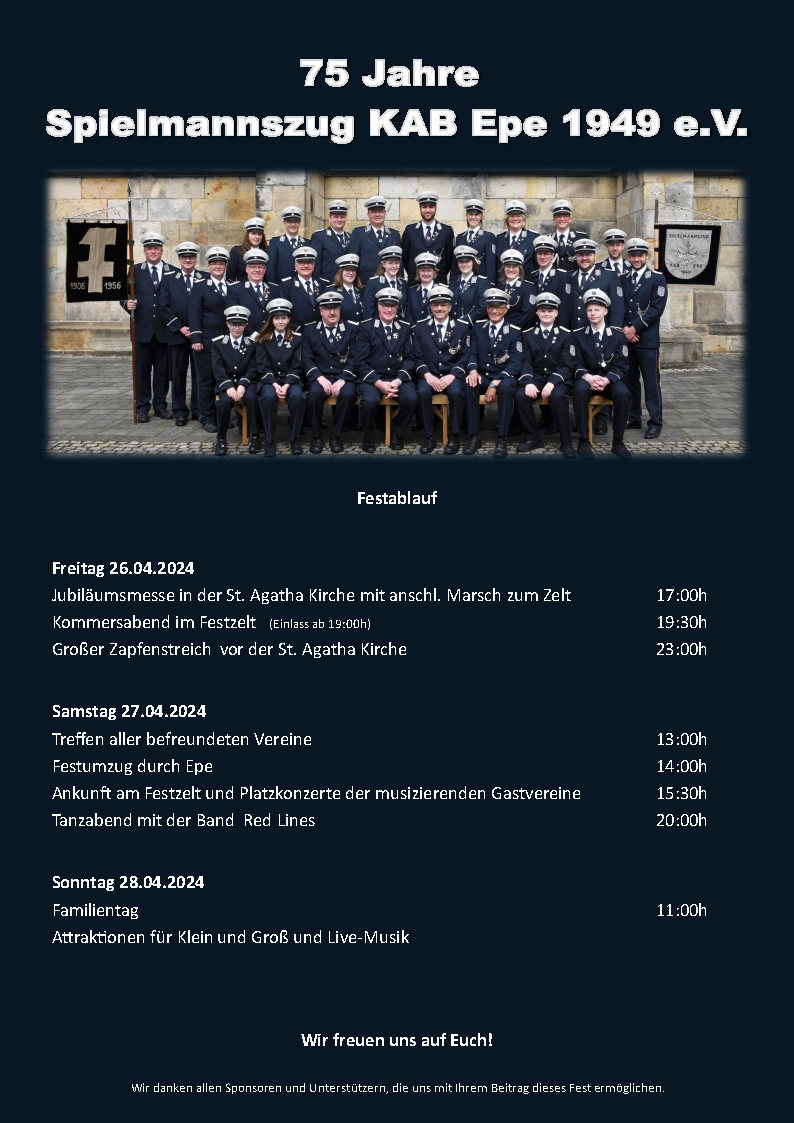 75 Jahre
Spielmannszug KAB Epe 1949 e.V.

Festablauf

Freitag 26.04.2024
Jubiläumsmesse in der St. Agatha Kirche mit anschl. Marsch zum Zelt 17:00h
Kommersabend im Festzelt (Einlass ab 19:00h) 19:30h
Großer Zapfenstreich vor der St. Agatha Kirche 23:00h

Samstag 27.04.2024
Treffen aller befreundeten Vereine 13:00h
Festumzug durch Epe 14:00h
Ankunft am Festzelt und Platzkonzerte der musizierenden Gastvereine 15:30h
Tanzabend mit der Band Red Lines 20:00h

Sonntag 28.04.2024
Familientag 11:00h
Attraktionen für Klein und Groß und Live-Musik

Wir freuen uns auf Euch!

Wir danken allen Sponsoren und Unterstützern, die uns mit Ihrem Beitrag dieses Fest ermöglichen.